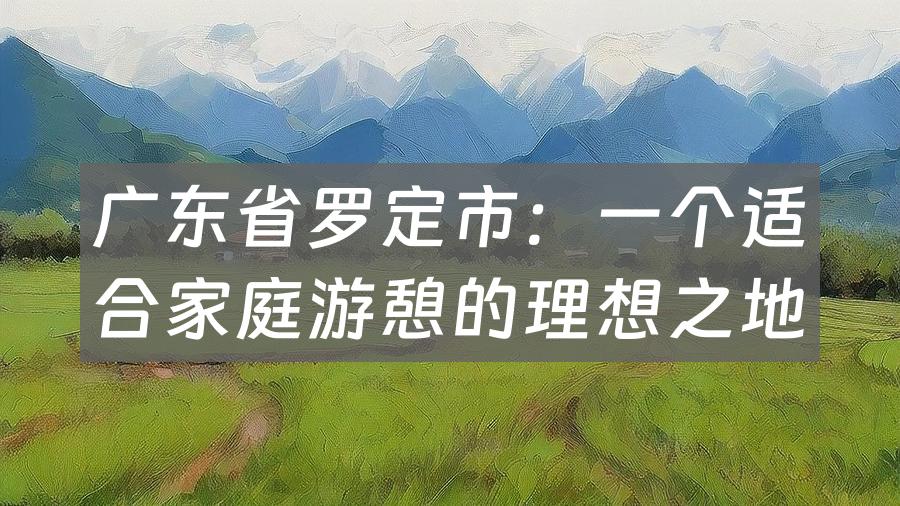 广东省罗定市：一个适合家庭游憩的理想之地